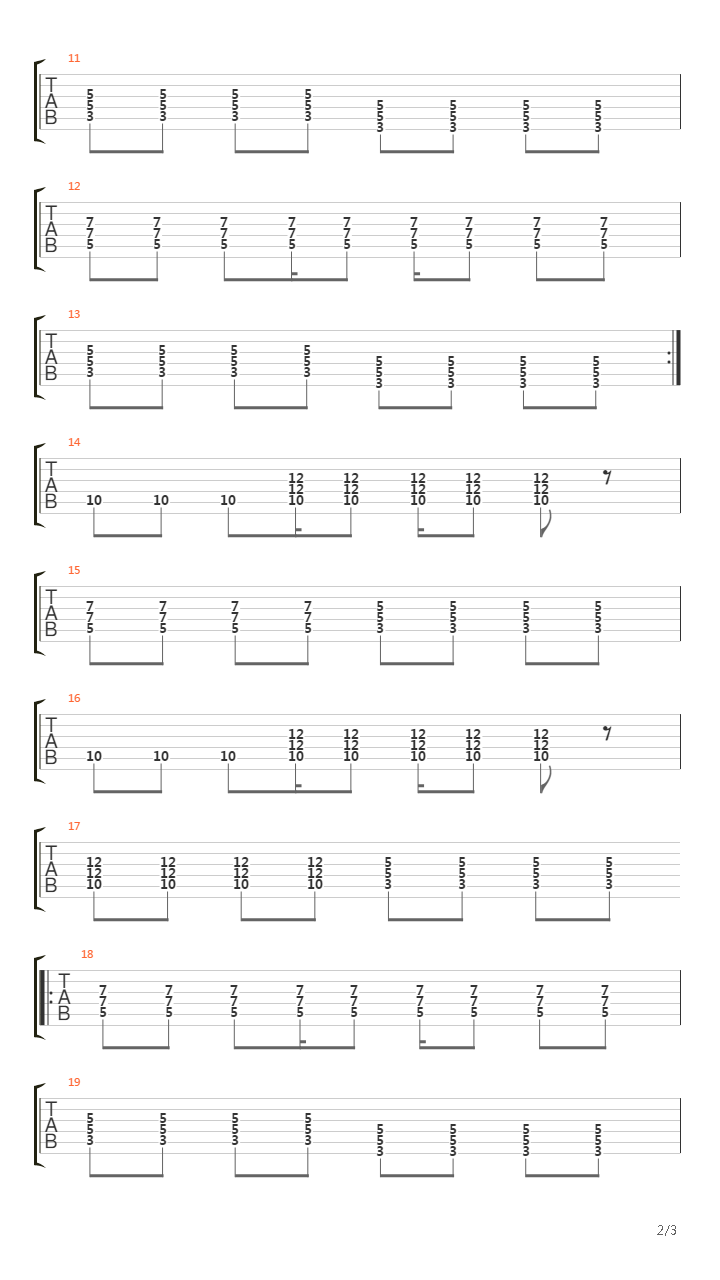 11
T
A
B
5 5 3 5 5 3 5 5 3 5 5 3 5 5 3 5 5 3 5 5 3 5 5 3

12
T
A
B
7 7 5 7 7 5 7 7 5 7 7 5 7 7 5 7 7 5 7 7 5 7 7 5 7 7 5

13
T
A
B
5 5 3 5 5 3 5 5 3 5 5 3 5 5 3 5 5 3 5 5 3 5 5 3

14
T
A
B
10 10 10 12 12 10 12 12 10 12 12 10 12 12 10 12 12 10

15
T
A
B
7 7 5 7 7 5 7 7 5 7 7 5 5 5 3 5 5 3 5 5 3 5 5 3

16
T
A
B
10 10 10 12 12 10 12 12 10 12 12 10 12 12 10 12 12 10

17
T
A
B
12 12 10 12 12 10 12 12 10 12 12 10 5 5 3 5 5 3 5 5 3 5 5 3

18
T
A
B
7 7 5 7 7 5 7 7 5 7 7 5 7 7 5 7 7 5 7 7 5 7 7 5 7 7 5

19
T
A
B
5 5 3 5 5 3 5 5 3 5 5 3 5 5 3 5 5 3 5 5 3 5 5 3

2/3